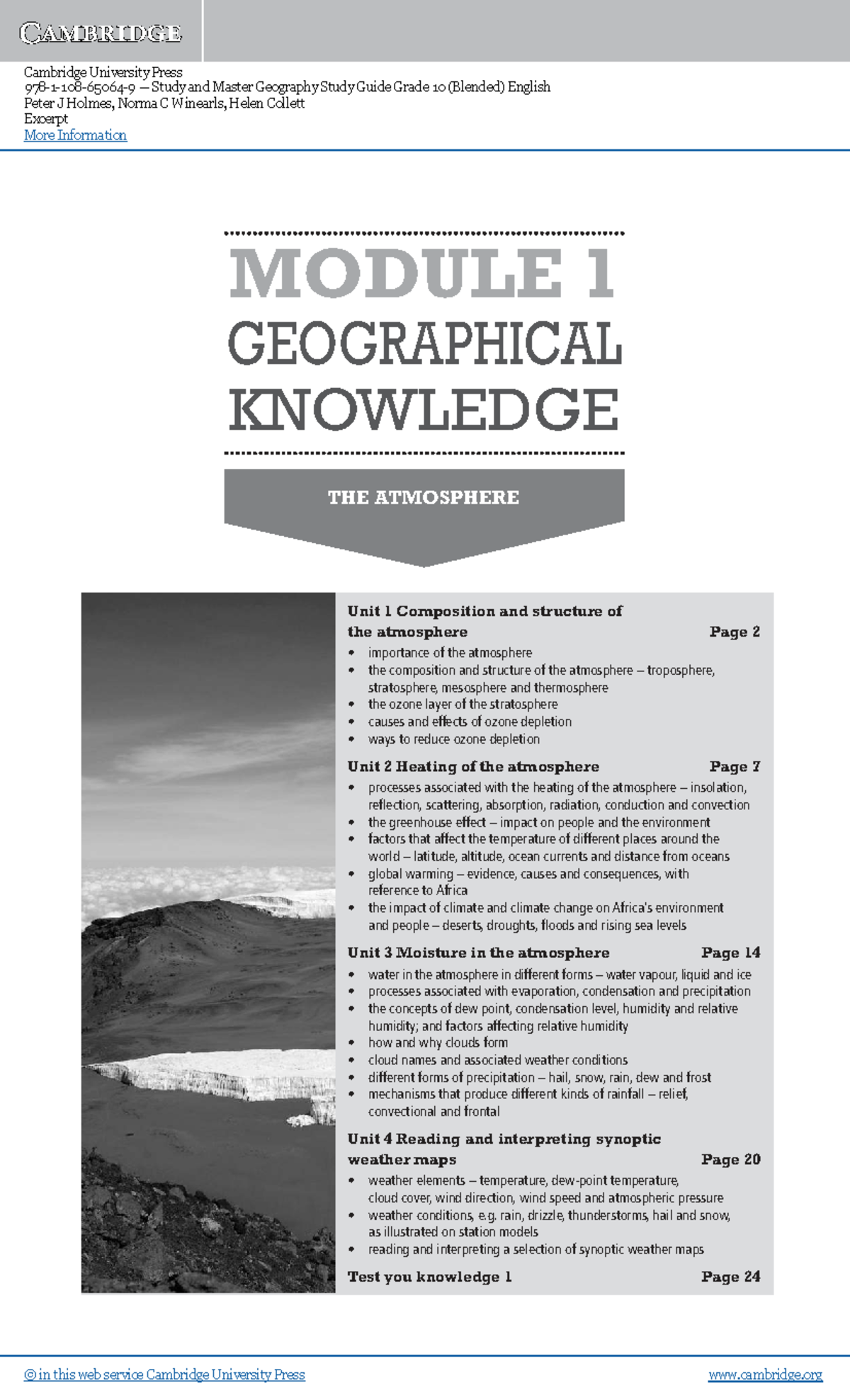 CAMBRIDGE

Cambridge University Press
978-1-108-65064-9 — Study and Master Geography Study Guide Grade 10 (Blended) English
Peter J Holmes, Norma C Winearls, Helen Collett
Excerpt
More Information

MODULE 1
GEOGRAPHICAL KNOWLEDGE

THE ATMOSPHERE

Unit 1 Composition and structure of the atmosphere Page 2
• importance of the atmosphere
• the composition and structure of the atmosphere – troposphere, stratosphere, mesosphere and thermosphere
• the ozone layer of the stratosphere
• causes and effects of ozone depletion
• ways to reduce ozone depletion

Unit 2 Heating of the atmosphere Page 7
• processes associated with the heating of the atmosphere – insolation, reflection, scattering, absorption, radiation, conduction and convection
• the greenhouse effect – impact on people and the environment
• factors that affect the temperature of different places around the world – latitude, altitude, ocean currents and distance from oceans
• global warming – evidence, causes and consequences, with reference to Africa
• the impact of climate and climate change on Africa's environment and people – deserts, droughts, floods and rising sea levels

Unit 3 Moisture in the atmosphere Page 14
• water in the atmosphere in different forms – water vapour, liquid and ice
• processes associated with evaporation, condensation and precipitation
• the concepts of dew point, condensation level, humidity and relative humidity; and factors affecting relative humidity
• how and why clouds form
• cloud names and associated weather conditions
• different forms of precipitation – hail, snow, rain, dew and frost
• mechanisms that produce different kinds of rainfall – relief, convectional and frontal

Unit 4 Reading and interpreting synoptic weather maps Page 20
• weather elements – temperature, dew-point temperature, cloud cover, wind direction, wind speed and atmospheric pressure
• weather conditions, e.g. rain, drizzle, thunderstorms, hail and snow, as illustrated on station models
• reading and interpreting a selection of synoptic weather maps

Test you knowledge 1 Page 24

© in this web service Cambridge University Press www.cambridge.org